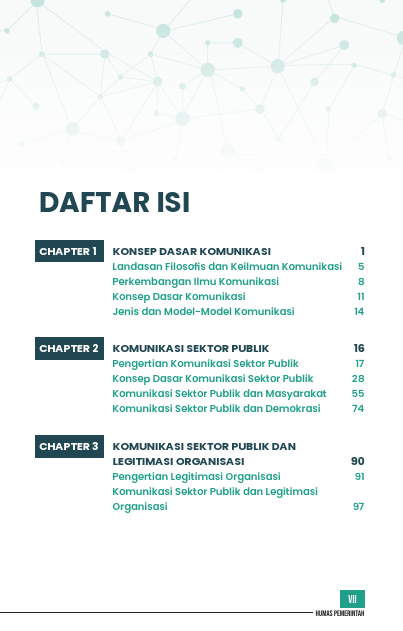 DAFTAR ISI

CHAPTER 1

KONSEP DASAR KOMUNIKASI 1
Landasan Filosofis dan Keilmuan Komunikasi 5
Perkembangan Ilmu Komunikasi 8
Konsep Dasar Komunikasi 11
Jenis dan Model-Model Komunikasi 14

CHAPTER 2

KOMUNIKASI SEKTOR PUBLIK 16
Pengertian Komunikasi Sektor Publik 17
Konsep Dasar Komunikasi Sektor Publik 28
Komunikasi Sektor Publik dan Masyarakat 55
Komunikasi Sektor Publik dan Demokrasi 74

CHAPTER 3

KOMUNIKASI SEKTOR PUBLIK DAN LEGITIMASI ORGANISASI 90
Pengertian Legitimasi Organisasi 91
Komunikasi Sektor Publik dan Legitimasi Organisasi 97

VII
HUMAS PEMERINTAH